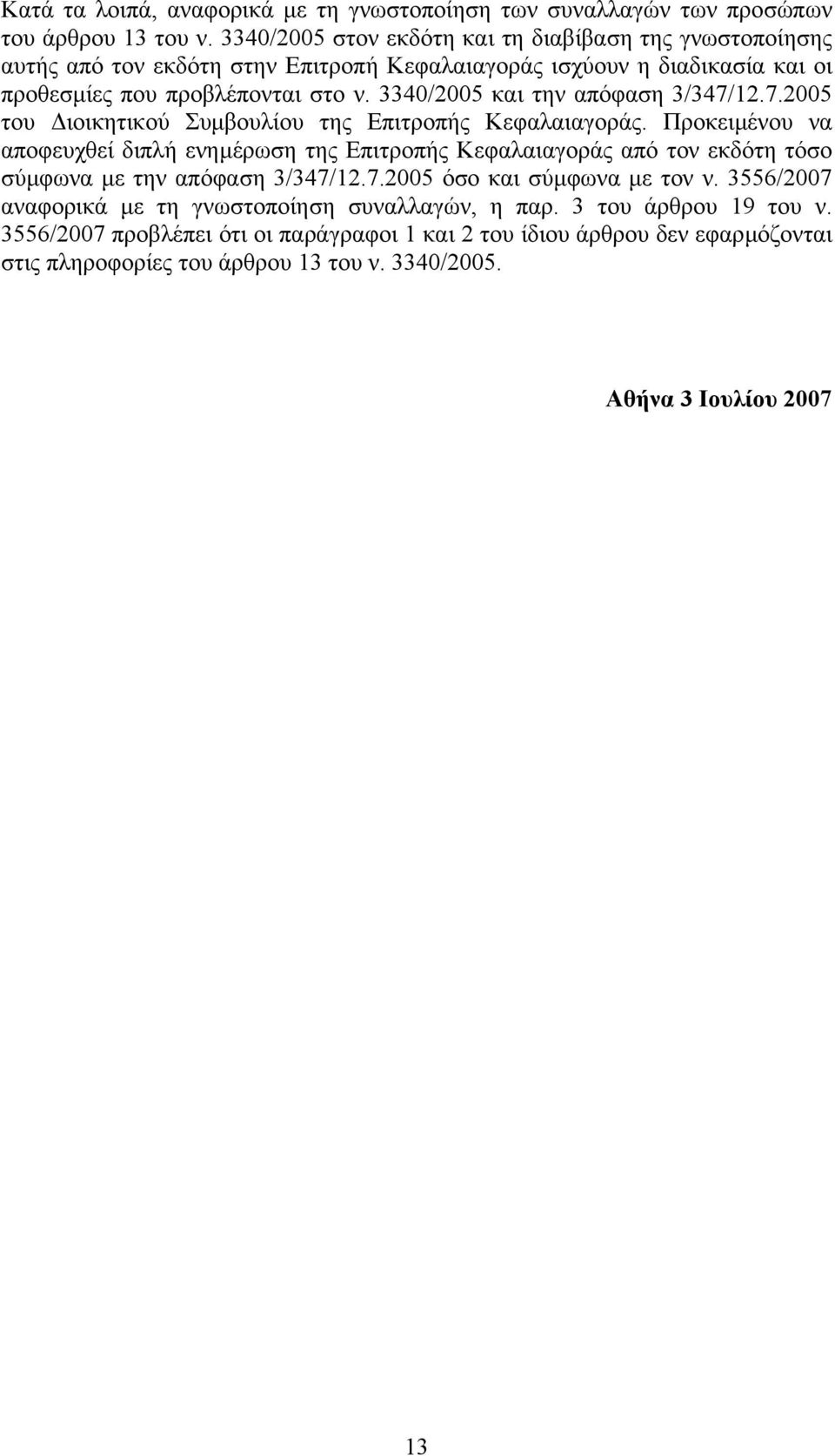 Κατά τα λοιπά, αναφορικά με τη γνωστοποίηση των συναλλαγών των προσώπων του άρθρου 13 του ν. 3340/2005 στον εκδότη και τη διαβίβαση της γνωστοποίησης αυτής από τον εκδότη στην Επιτροπή Κεφαλαιαγοράς ισχύουν η διαδικασία και οι προθεσμίες που προβλέπονται στο ν. 3340/2005 και την απόφαση 3/347/12.7.2005 του Διοικητικού Συμβουλίου της Επιτροπής Κεφαλαιαγοράς. Προκειμένου να αποφευχθεί διπλή ενημέρωση της Επιτροπής Κεφαλαιαγοράς από τον εκδότη τόσο σύμφωνα με την απόφαση 3/347/12.7.2005 όσο και σύμφωνα με τον ν. 3556/2007 αναφορικά με τη γνωστοποίηση συναλλαγών, η παρ. 3 του άρθρου 19 του ν. 3556/2007 προβλέπει ότι οι παράγραφοι 1 και 2 του ίδιου άρθρου δεν εφαρμόζονται στις πληροφορίες του άρθρου 13 του ν. 3340/2005.

Αθήνα 3 Ιουλίου 2007

13